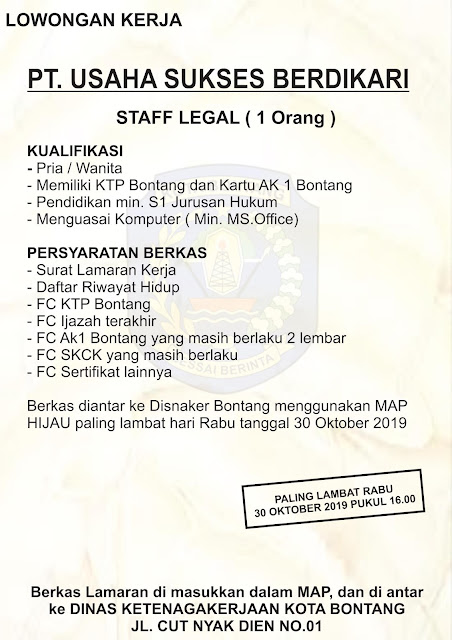 LOWONGAN KERJA

PT. USAHA SUKSES BERDIKARI

STAFF LEGAL ( 1 Orang )

KUALIFIKASI
- Pria / Wanita
- Memiliki KTP Bontang dan Kartu AK 1 Bontang
- Pendidikan min. S1 Jurusan Hukum
- Menguasai Komputer ( Min. MS.Office)

PERSYARATAN BERKAS
- Surat Lamaran Kerja
- Daftar Riwayat Hidup
- FC KTP Bontang
- FC Ijazah terakhir
- FC Ak1 Bontang yang masih berlaku 2 lembar
- FC SKCK yang masih berlaku
- FC Sertifikat lainnya

Berkas diantar ke Disnaker Bontang menggunakan MAP HIJAU paling lambat hari Rabu tanggal 30 Oktober 2019

PALING LAMBAT RABU
30 OKTOBER 2019 PUKUL 16.00

Berkas Lamaran di masukkan dalam MAP, dan di antar ke DINAS KETENAGAKERJAAN KOTA BONTANG
JL. CUT NYAK DIEN NO.01